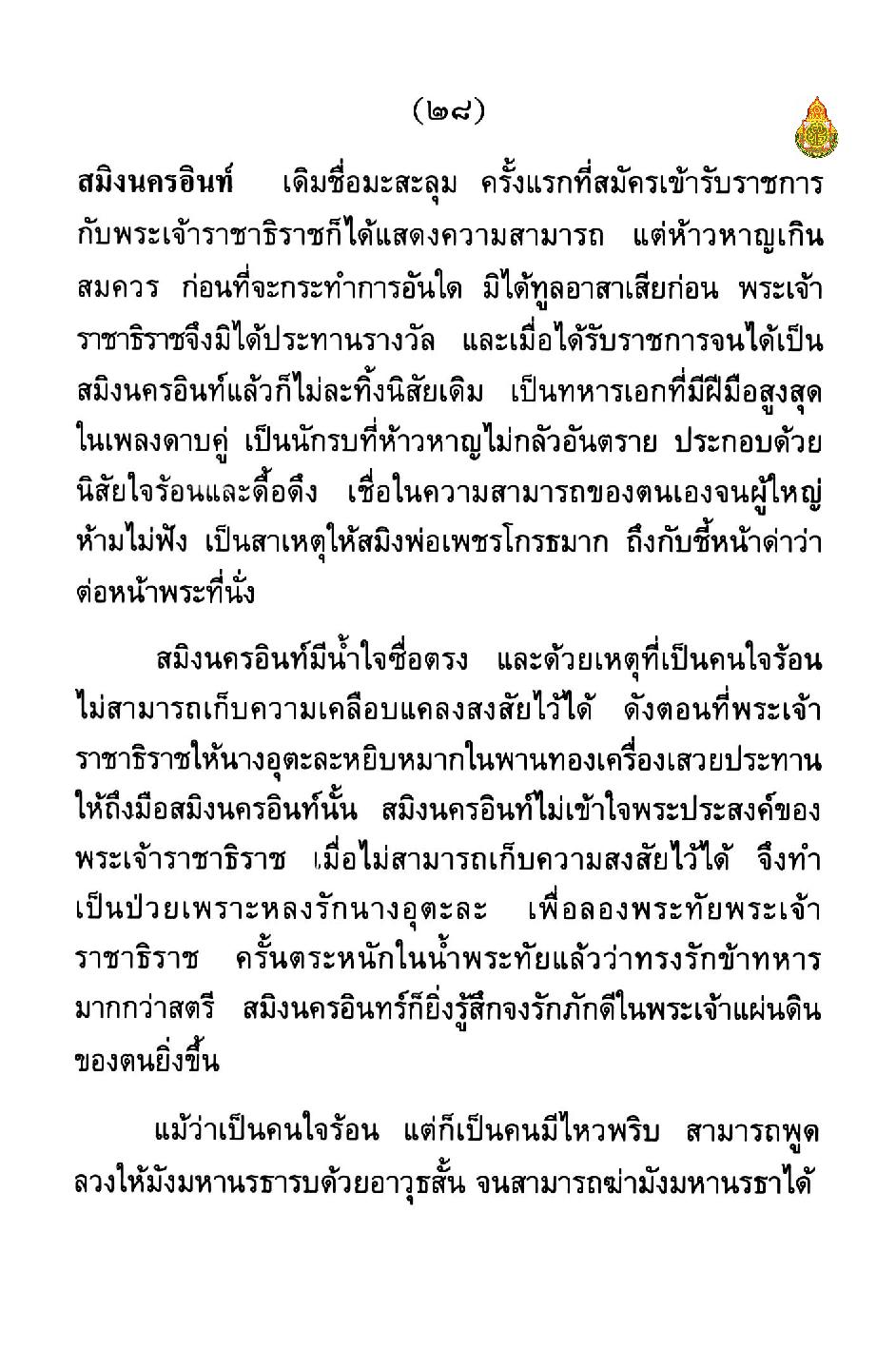 (๒๘)

สมิงนครอินท์ เดิมชื่อมะสะลุม ครั้งแรกที่สมัครเข้ารับราชการกับพระเจ้าราชาธิราชก็ได้แสดงความสามารถ แต่ห้าวหาญเกินสมควร ก่อนที่จะกระทำการอันใด มิได้ทูลอาสาเสียก่อน พระเจ้าราชาธิราชจึงมิได้ประทานรางวัล และเมื่อได้รับราชการจนได้เป็นสมิงนครอินท์แล้วก็ไม่ละทิ้งนิสัยเดิม เป็นทหารเอกที่มีฝีมือสูงสุดในเพลงดาบคู่ เป็นนักรบที่ห้าวหาญไม่กลัวอันตราย ประกอบด้วยนิสัยใจร้อนและดื้อดึง เชื่อในความสามารถของตนเองจนผู้ใหญ่ห้ามไม่ฟัง เป็นสาเหตุให้สมิงพ่อเพชรโกรธมาก ถึงกับชี้หน้าด่าว่าต่อหน้าพระที่นั่ง

สมิงนครอินท์มีน้ำใจซื่อตรง และด้วยเหตุที่เป็นคนใจร้อนไม่สามารถเก็บความเคลือบแคลงสงสัยไว้ได้ ดังตอนที่พระเจ้าราชาธิราชให้นางอุตะละหยิบหมากในพานทองเครื่องเสวยประทานให้ถึงมือสมิงนครอินท์นั้น สมิงนครอินท์ไม่เข้าใจพระประสงค์ของพระเจ้าราชาธิราช เมื่อไม่สามารถเก็บความสงสัยไว้ได้ จึงทำเป็นป่วยเพราะหลงรักนางอุตะละ เพื่อลองพระทัยพระเจ้าราชาธิราช ครั้นตระหนักในน้ำพระทัยแล้วว่าทรงรักข้าทหารมากกว่าสตรี สมิงนครอินทร์ก็ยิ่งรู้สึกจงรักภักดีในพระเจ้าแผ่นดินของตนยิ่งขึ้น

แม้ว่าเป็นคนใจร้อน แต่ก็เป็นคนมีไหวพริบ สามารถพูดลวงให้มังมหานรธารบด้วยอาวุธสั้น จนสามารถฆ่ามังมหานรธาได้